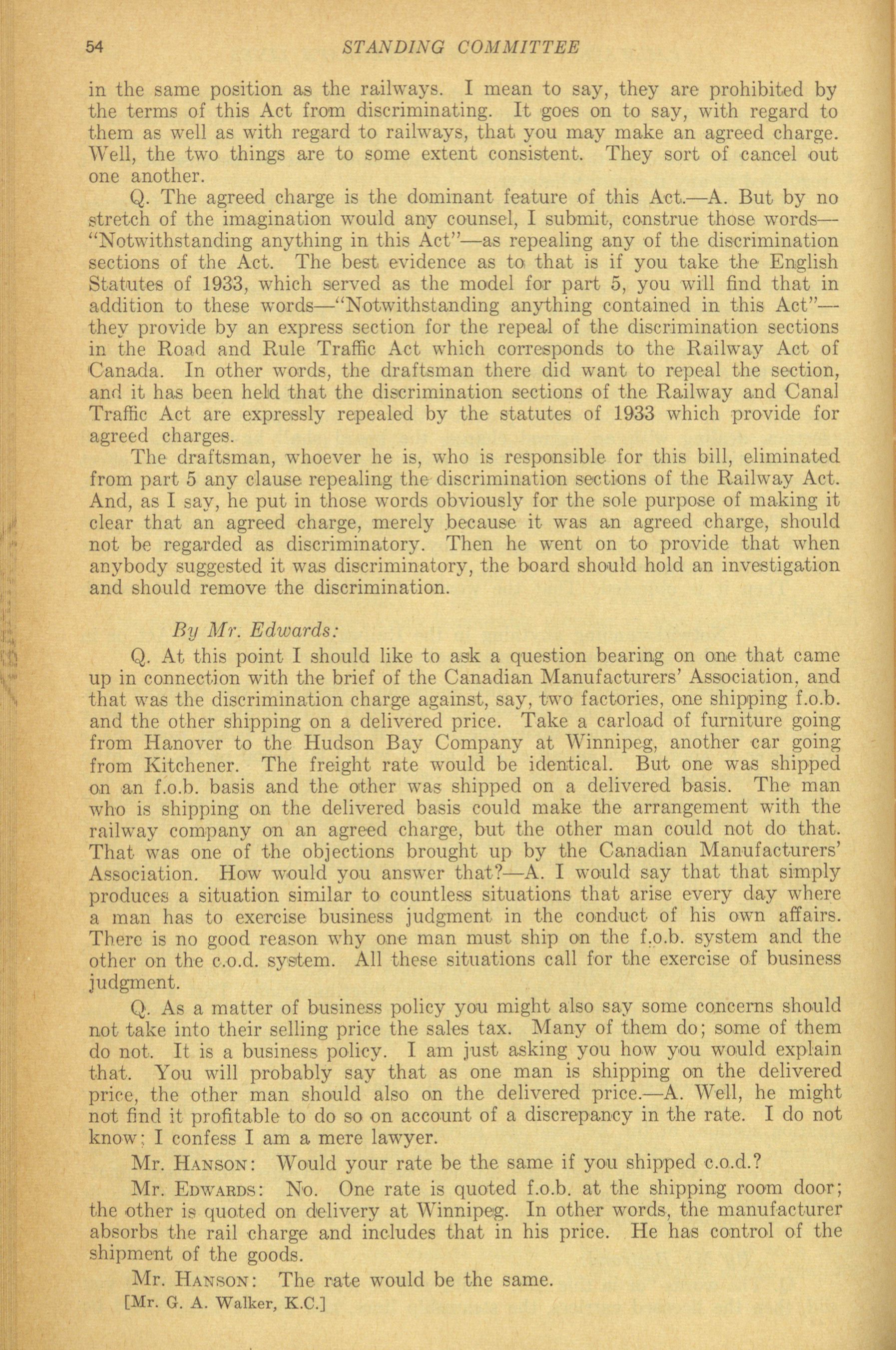 54 STANDING COMMITTEE

in the same position as the railways. I mean to say, they are prohibited by the terms of this Act from discriminating. It goes on to say, with regard to them as well as with regard to railways, that you may make an agreed charge. Well, the two things are to some extent consistent. They sort of cancel out one another.

Q. The agreed charge is the dominant feature of this Act.—A. But by no stretch of the imagination would any counsel, I submit, construe those words—"Notwithstanding anything in this Act"—as repealing any of the discrimination sections of the Act. The best evidence as to that is if you take the English Statutes of 1933, which served as the model for part 5, you will find that in addition to these words—"Notwithstanding anything contained in this Act"—they provide by an express section for the repeal of the discrimination sections in the Road and Rule Traffic Act which corresponds to the Railway Act of Canada. In other words, the draftsman there did want to repeal the section, and it has been held that the discrimination sections of the Railway and Canal Traffic Act are expressly repealed by the statutes of 1933 which provide for agreed charges.

The draftsman, whoever he is, who is responsible for this bill, eliminated from part 5 any clause repealing the discrimination sections of the Railway Act. And, as I say, he put in those words obviously for the sole purpose of making it clear that an agreed charge, merely because it was an agreed charge, should not be regarded as discriminatory. Then he went on to provide that when anybody suggested it was discriminatory, the board should hold an investigation and should remove the discrimination.

By Mr. Edwards:

Q. At this point I should like to ask a question bearing on one that came up in connection with the brief of the Canadian Manufacturers' Association, and that was the discrimination charge against, say, two factories, one shipping f.o.b. and the other shipping on a delivered price. Take a carload of furniture going from Hanover to the Hudson Bay Company at Winnipeg, another car going from Kitchener. The freight rate would be identical. But one was shipped on an f.o.b. basis and the other was shipped on a delivered basis. The man who is shipping on the delivered basis could make the arrangement with the railway company on an agreed charge, but the other man could not do that. That was one of the objections brought up by the Canadian Manufacturers' Association. How would you answer that?—A. I would say that that simply produces a situation similar to countless situations that arise every day where a man has to exercise business judgment in the conduct of his own affairs. There is no good reason why one man must ship on the f.o.b. system and the other on the c.o.d. system. All these situations call for the exercise of business judgment.

Q. As a matter of business policy you might also say some concerns should not take into their selling price the sales tax. Many of them do; some of them do not. It is a business policy. I am just asking you how you would explain that. You will probably say that as one man is shipping on the delivered price, the other man should also on the delivered price.—A. Well, he might not find it profitable to do so on account of a discrepancy in the rate. I do not know; I confess I am a mere lawyer.

Mr. Hanson: Would your rate be the same if you shipped c.o.d.?

Mr. Edwards: No. One rate is quoted f.o.b. at the shipping room door; the other is quoted on delivery at Winnipeg. In other words, the manufacturer absorbs the rail charge and includes that in his price. He has control of the shipment of the goods.

Mr. Hanson: The rate would be the same.

[Mr. G. A. Walker, K.C.]